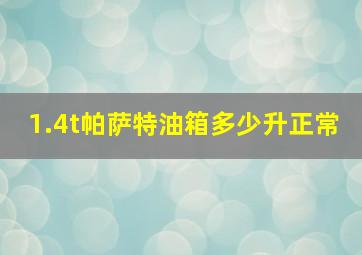 1.4t帕萨特油箱多少升正常